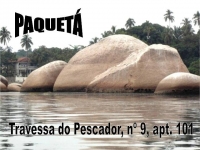 PAQUETÁ

Travessa do Pescador, n° 9, apt. 101